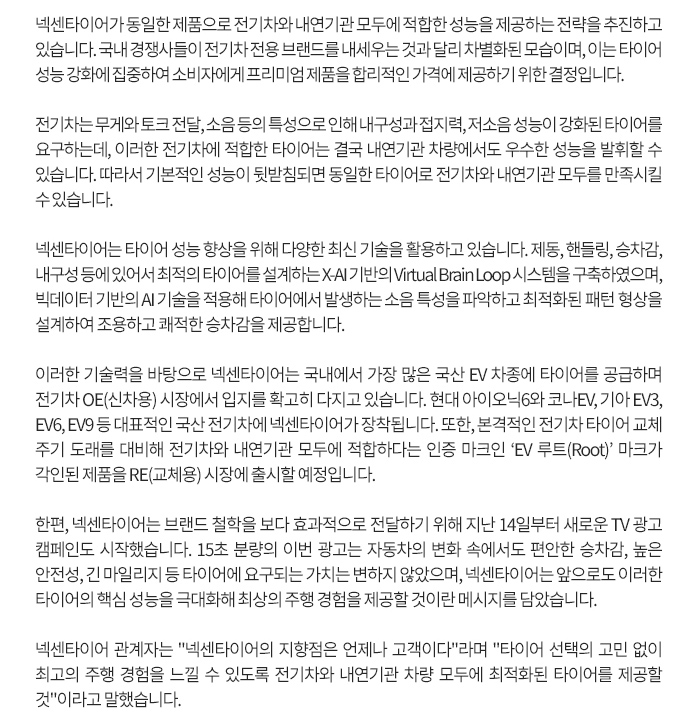 넥센타이어가 동일한 제품으로 전기차와 내연기관 모두에 적합한 성능을 제공하는 전략을 추진하고 있습니다. 국내 경쟁사들이 전기차 전용 브랜드를 내세우는 것과 달리 차별화된 모습이며, 이는 타이어 성능 강화에 집중하여 소비자에게 프리미엄 제품을 합리적인 가격에 제공하기 위한 결정입니다.

전기차는 무게와 토크 전달, 소음 등의 특성으로 인해 내구성과 접지력, 저소음 성능이 강화된 타이어를 요구하는데, 이러한 전기차에 적합한 타이어는 결국 내연기관 차량에서도 우수한 성능을 발휘할 수 있습니다. 따라서 기본적인 성능이 뒷받침되면 동일한 타이어로 전기차와 내연기관 모두를 만족시킬 수 있습니다.

넥센타이어는 타이어 성능 향상을 위해 다양한 최신 기술을 활용하고 있습니다. 제동, 핸들링, 승차감, 내구성 등에 있어서 최적의 타이어를 설계하는 X-AI 기반의 Virtual Brain Loop 시스템을 구축하였으며, 빅데이터 기반의 AI 기술을 적용해 타이어에서 발생하는 소음 특성을 파악하고 최적화된 패턴 형상을 설계하여 조용하고 쾌적한 승차감을 제공합니다.

이러한 기술력을 바탕으로 넥센타이어는 국내에서 가장 많은 국산 EV 차종에 타이어를 공급하며 전기차 OE(신차용) 시장에서 입지를 확고히 다지고 있습니다. 현대 아이오닉6와 코나EV, 기아 EV3, EV6, EV9 등 대표적인 국산 전기차에 넥센타이어가 장착됩니다. 또한, 본격적인 전기차 타이어 교체 주기 도래를 대비해 전기차와 내연기관 모두에 적합하다는 인증 마크인 'EV 루트(Root)' 마크가 각인된 제품을 RE(교체용) 시장에 출시할 예정입니다.

한편, 넥센타이어는 브랜드 철학을 보다 효과적으로 전달하기 위해 지난 14일부터 새로운 TV 광고 캠페인도 시작했습니다. 15초 분량의 이번 광고는 자동차의 변화 속에서도 편안한 승차감, 높은 안전성, 긴 마일리지 등 타이어에 요구되는 가치는 변하지 않았으며, 넥센타이어는 앞으로도 이러한 타이어의 핵심 성능을 극대화해 최상의 주행 경험을 제공할 것이란 메시지를 담았습니다.

넥센타이어 관계자는 "넥센타이어의 지향점은 언제나 고객이다"라며 "타이어 선택의 고민 없이 최고의 주행 경험을 느낄 수 있도록 전기차와 내연기관 차량 모두에 최적화된 타이어를 제공할 것"이라고 말했습니다.